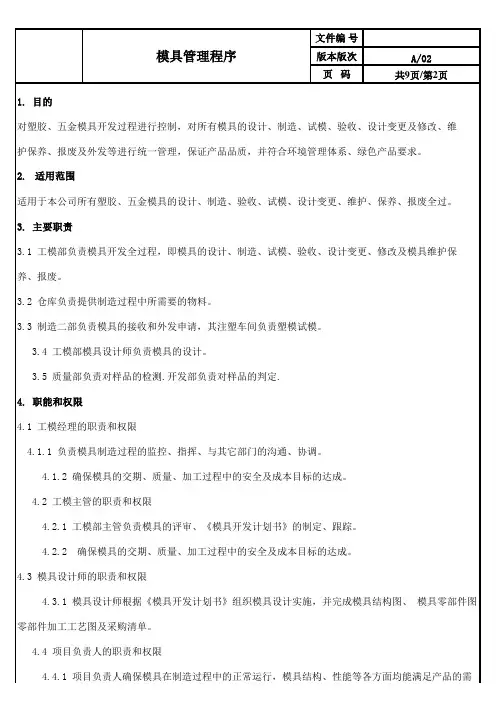 | | 模具管理程序 | 文件编 号 | |
|---|---|---|---|
| | | 版本版次 | A/02 |
| | | 页　码 | 共9页/第2页 |

1. 目的

对塑胶、五金模具开发过程进行控制，对所有模具的设计、制造、试模、验收、设计变更及修改、维护保养、报废及外发等进行统一管理，保证产品品质，并符合环境管理体系、绿色产品要求。

2. 适用范围

适用于本公司所有塑胶、五金模具的设计、制造、验收、试模、设计变更、维护、保养、报废全过。

3. 主要职责

3.1 工模部负责模具开发全过程，即模具的设计、制造、试模、验收、设计变更、修改及模具维护保养、报废。

3.2 仓库负责提供制造过程中所需要的物料。

3.3 制造二部负责模具的接收和外发申请，其注塑车间负责塑模试模。

3.4 工模部模具设计师负责模具的设计。

3.5 质量部负责对样品的检测.开发部负责对样品的判定.

4. 职能和权限

4.1 工模经理的职责和权限

4.1.1 负责模具制造过程的监控、指挥、与其它部门的沟通、协调。

4.1.2 确保模具的交期、质量、加工过程中的安全及成本目标的达成。

4.2 工模主管的职责和权限

4.2.1 工模部主管负责模具的评审、《模具开发计划书》的制定、跟踪。

4.2.2 确保模具的交期、质量、加工过程中的安全及成本目标的达成。

4.3 模具设计师的职责和权限

4.3.1 模具设计师根据《模具开发计划书》组织模具设计实施，并完成模具结构图、 模具零部件图零部件加工工艺图及采购清单。

4.4 项目负责人的职责和权限

4.4.1 项目负责人确保模具在制造过程中的正常运行，模具结构、性能等各方面均能满足产品的需